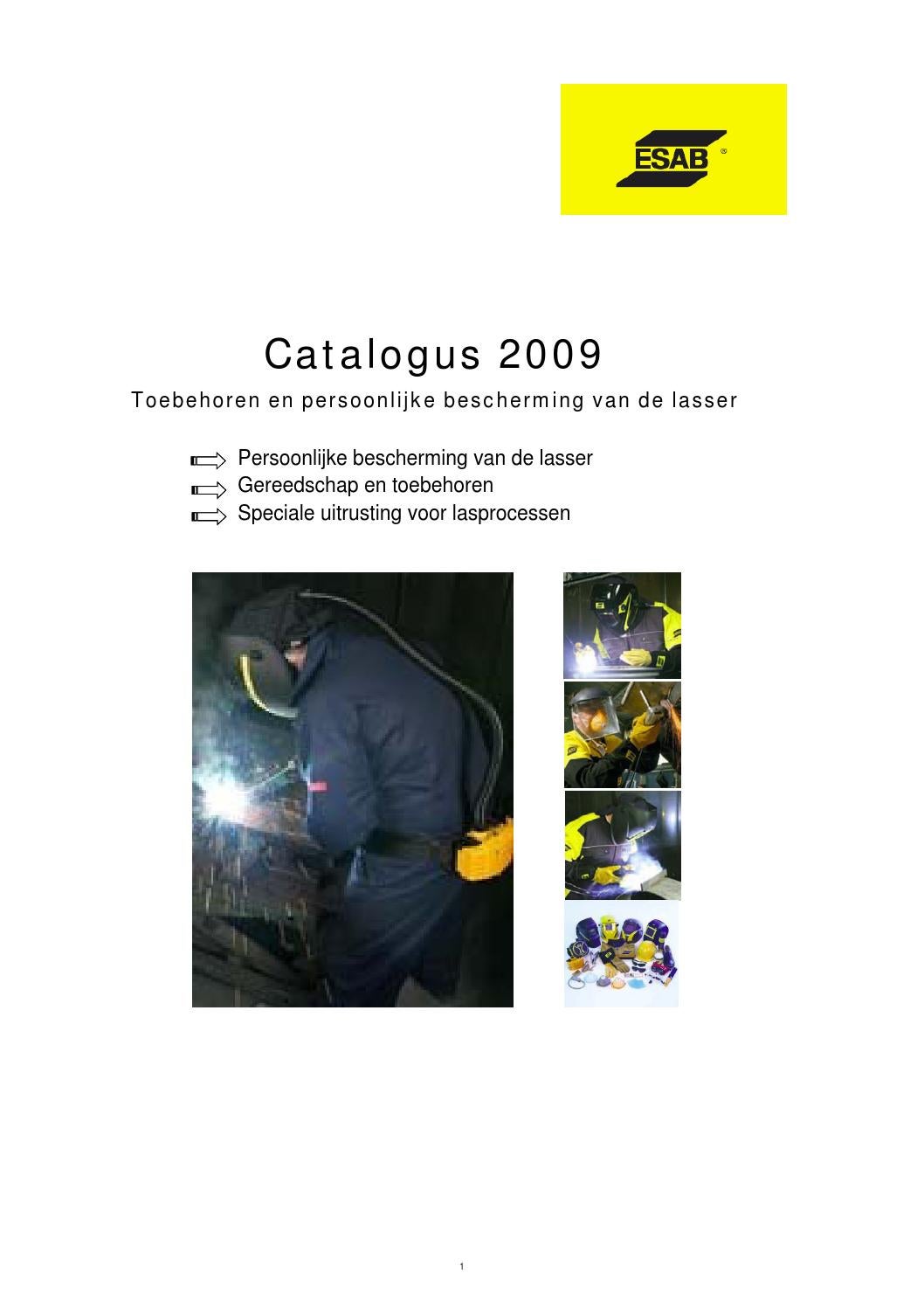 ESAB ®

Catalogus 2009

Toebehoren en persoonlijke bescherming van de lasser

Persoonlijke bescherming van de lasser
Gereedschap en toebehoren
Speciale uitrusting voor lasprocessen

1